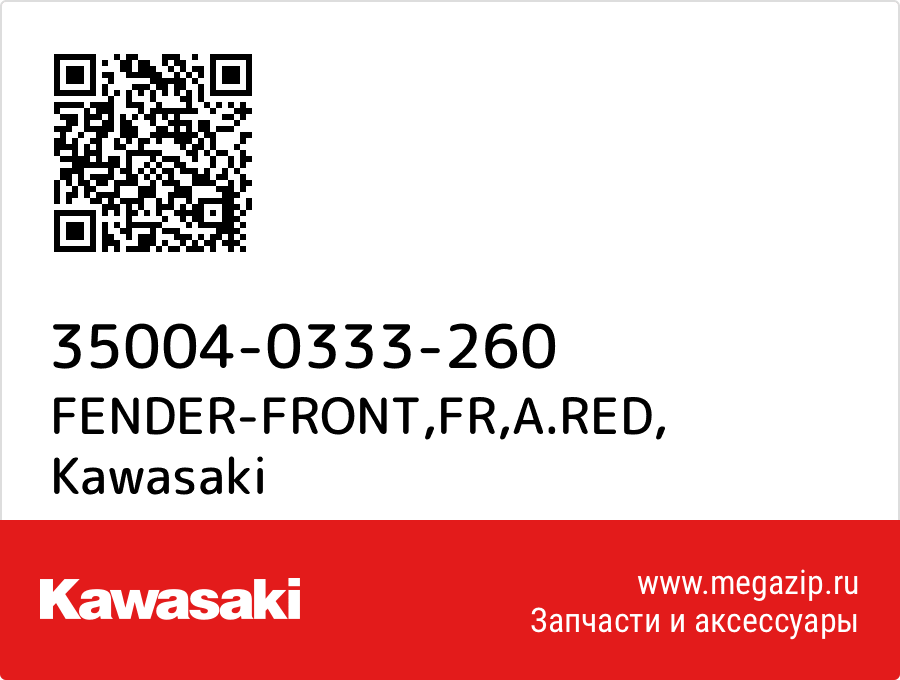 35004-0333-260
FENDER-FRONT,FR,A.RED,
Kawasaki

Kawasaki

www.megazip.ru
Запчасти и аксессуары